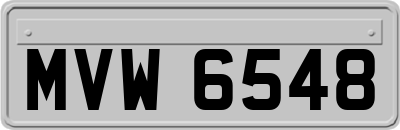 MVW 6548